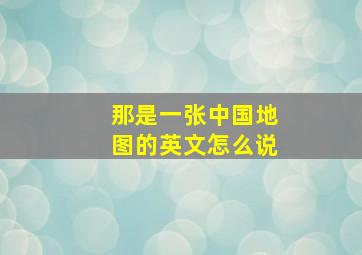 那是一张中国地图的英文怎么说